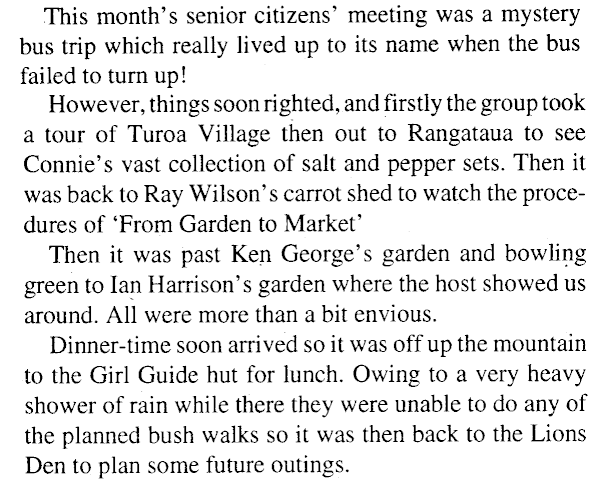 This month's senior citizens' meeting was a mystery bus trip which really lived up to its name when the bus failed to turn up!

However, things soon righted, and firstly the group took a tour of Turoa Village then out to Rangataua to see Connie's vast collection of salt and pepper sets. Then it was back to Ray Wilson's carrot shed to watch the procedures of 'From Garden to Market'

Then it was past Ken George's garden and bowling green to Ian Harrison's garden where the host showed us around. All were more than a bit envious.

Dinner-time soon arrived so it was off up the mountain to the Girl Guide hut for lunch. Owing to a very heavy shower of rain while there they were unable to do any of the planned bush walks so it was then back to the Lions Den to plan some future outings.